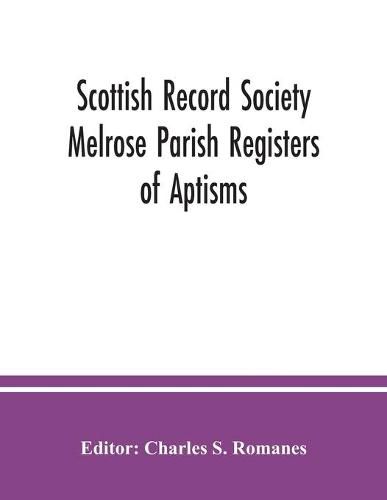 Scottish Record Society
Melrose Parish Registers
of Aptisms

Editor: Charles S. Romanes